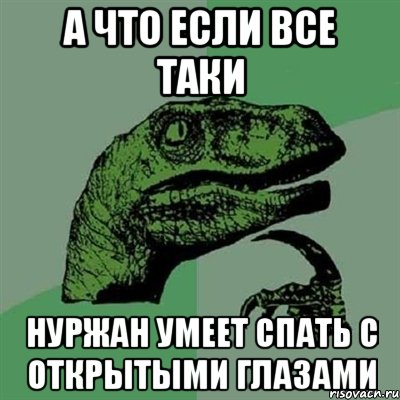 А ЧТО ЕСЛИ ВСЕ ТАКИ

НУРЖАН УМЕЕТ СПАТЬ С ОТКРЫТЫМИ ГЛАЗАМИ

risovach.ru